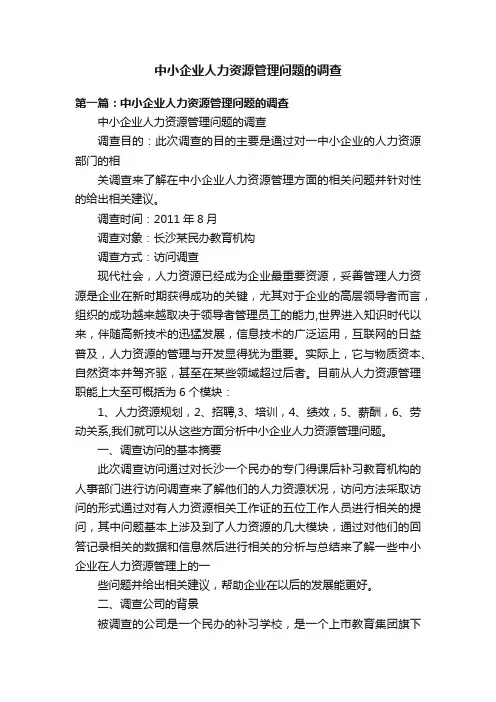 中小企业人力资源管理问题的调查

第一篇：中小企业人力资源管理问题的调查

中小企业人力资源管理问题的调查

调查目的：此次调查的目的主要是通过对一中小企业的人力资源部门的相

关调查来了解在中小企业人力资源管理方面的相关问题并针对性的给出相关建议。

调查时间：2011 年 8 月

调查对象：长沙某民办教育机构

调查方式：访问调查

现代社会，人力资源已经成为企业最重要资源，妥善管理人力资源是企业在新时期获得成功的关键，尤其对于企业的高层领导者而言，组织的成功越来越取决于领导者管理员工的能力,世界进入知识时代以来，伴随高新技术的迅猛发展，信息技术的广泛运用，互联网的日益普及，人力资源的管理与开发显得犹为重要。实际上，它与物质资本、自然资本并驾齐驱，甚至在某些领域超过后者。目前从人力资源管理职能上大至可概括为 6 个模块：

1、人力资源规划，2、招聘,3、培训，4、绩效，5、薪酬，6、劳动关系,我们就可以从这些方面分析中小企业人力资源管理问题。

一、调查访问的基本摘要

此次调查访问通过对长沙一个民办的专门得课后补习教育机构的人事部门进行访问调查来了解他们的人力资源状况，访问方法采取访问的形式通过对有人力资源相关工作证的五位工作人员进行相关的提问，其中问题基本上涉及到了人力资源的几大模块，通过对他们的回答记录相关的数据和信息然后进行相关的分析与总结来了解一些中小企业在人力资源管理上的一

些问题并给出相关建议，帮助企业在以后的发展能更好。

二、调查公司的背景

被调查的公司是一个民办的补习学校，是一个上市教育集团旗下